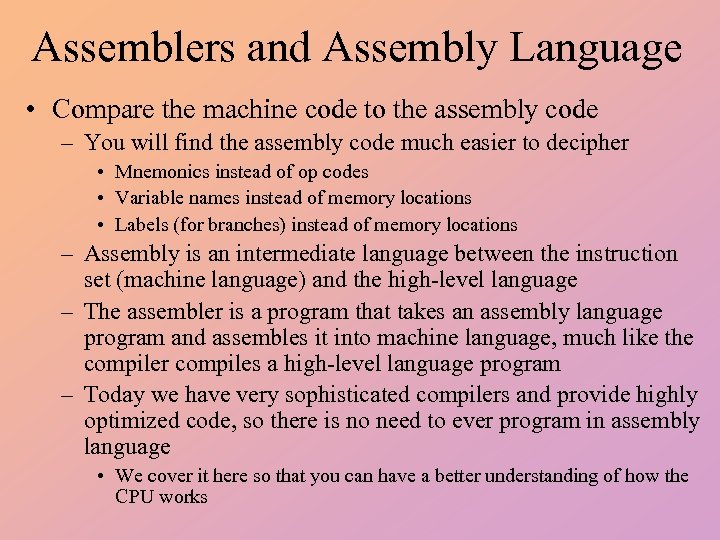 Assemblers and Assembly Language

• Compare the machine code to the assembly code
– You will find the assembly code much easier to decipher
• Mnemonics instead of op codes
• Variable names instead of memory locations
• Labels (for branches) instead of memory locations
– Assembly is an intermediate language between the instruction set (machine language) and the high-level language
– The assembler is a program that takes an assembly language program and assembles it into machine language, much like the compiler compiles a high-level language program
– Today we have very sophisticated compilers and provide highly optimized code, so there is no need to ever program in assembly language
• We cover it here so that you can have a better understanding of how the CPU works